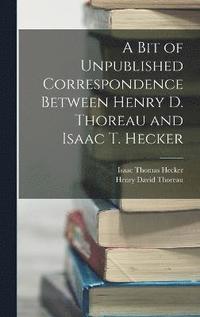 A Bit of Unpublished Correspondence Between Henry D. Thoreau and Isaac T. Hecker

Isaac Thomas Hecker
Henry David Thoreau